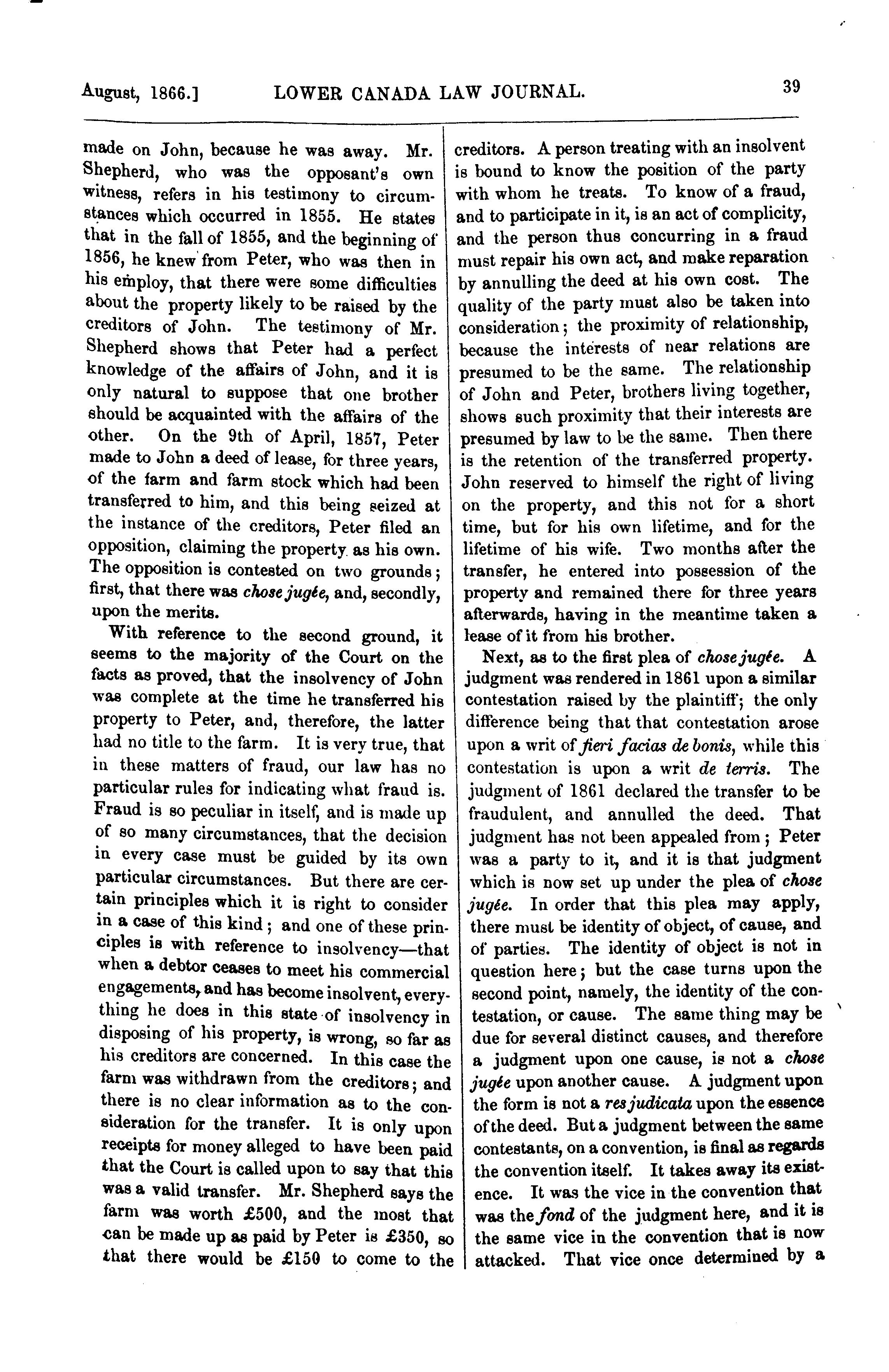 August, 1866.] LOWER CANADA LAW JOURNAL. 39

made on John, because he was away. Mr. Shepherd, who was the opposant's own witness, refers in his testimony to circumstances which occurred in 1855. He states that in the fall of 1855, and the beginning of 1856, he knew from Peter, who was then in his employ, that there were some difficulties about the property likely to be raised by the creditors of John. The testimony of Mr. Shepherd shows that Peter had a perfect knowledge of the affairs of John, and it is only natural to suppose that one brother should be acquainted with the affairs of the other. On the 9th of April, 1857, Peter made to John a deed of lease, for three years, of the farm and farm stock which had been transferred to him, and this being seized at the instance of the creditors, Peter filed an opposition, claiming the property as his own. The opposition is contested on two grounds; first, that there was chose jugée, and, secondly, upon the merits.

With reference to the second ground, it seems to the majority of the Court on the facts as proved, that the insolvency of John was complete at the time he transferred his property to Peter, and, therefore, the latter had no title to the farm. It is very true, that in these matters of fraud, our law has no particular rules for indicating what fraud is. Fraud is so peculiar in itself, and is made up of so many circumstances, that the decision in every case must be guided by its own particular circumstances. But there are certain principles which it is right to consider in a case of this kind; and one of these principles is with reference to insolvency—that when a debtor ceases to meet his commercial engagements, and has become insolvent, everything he does in this state of insolvency in disposing of his property, is wrong, so far as his creditors are concerned. In this case the farm was withdrawn from the creditors; and there is no clear information as to the consideration for the transfer. It is only upon receipts for money alleged to have been paid that the Court is called upon to say that this was a valid transfer. Mr. Shepherd says the farm was worth £500, and the most that can be made up as paid by Peter is £350, so that there would be £150 to come to the creditors. A person treating with an insolvent is bound to know the position of the party with whom he treats. To know of a fraud, and to participate in it, is an act of complicity, and the person thus concurring in a fraud must repair his own act, and make reparation by annulling the deed at his own cost. The quality of the party must also be taken into consideration; the proximity of relationship, because the interests of near relations are presumed to be the same. The relationship of John and Peter, brothers living together, shows such proximity that their interests are presumed by law to be the same. Then there is the retention of the transferred property. John reserved to himself the right of living on the property, and this not for a short time, but for his own lifetime, and for the lifetime of his wife. Two months after the transfer, he entered into possession of the property and remained there for three years afterwards, having in the meantime taken a lease of it from his brother.

Next, as to the first plea of chose jugée. A judgment was rendered in 1861 upon a similar contestation raised by the plaintiff; the only difference being that that contestation arose upon a writ of fieri facias de bonis, while this contestation is upon a writ de terris. The judgment of 1861 declared the transfer to be fraudulent, and annulled the deed. That judgment has not been appealed from; Peter was a party to it, and it is that judgment which is now set up under the plea of chose jugée. In order that this plea may apply, there must be identity of object, of cause, and of parties. The identity of object is not in question here; but the case turns upon the second point, namely, the identity of the contestation, or cause. The same thing may be due for several distinct causes, and therefore a judgment upon one cause, is not a chose jugée upon another cause. A judgment upon the form is not a res judicata upon the essence of the deed. But a judgment between the same contestants, on a convention, is final as regards the convention itself. It takes away its existence. It was the vice in the convention that was the fond of the judgment here, and it is the same vice in the convention that is now attacked. That vice once determined by a